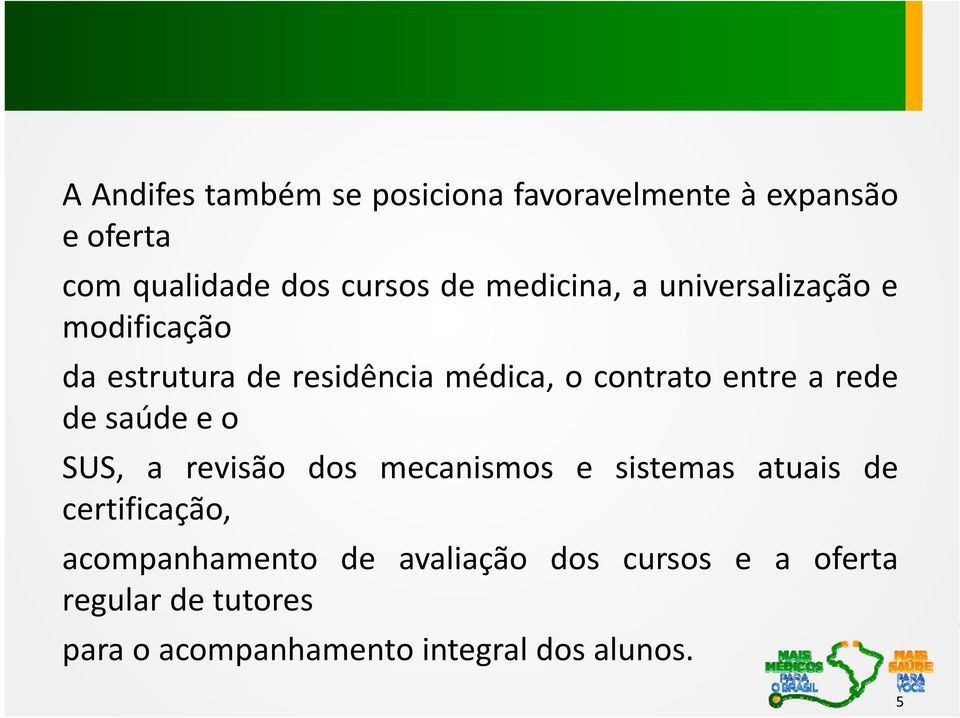 A Andifes também se posiciona favoravelmente à expansão e oferta

com qualidade dos cursos de medicina, a universalização e modificação

da estrutura de residência médica, o contrato entre a rede de saúde e o

SUS, a revisão dos mecanismos e sistemas atuais de certificação,

acompanhamento de avaliação dos cursos e a oferta regular de tutores

para o acompanhamento integral dos alunos.

MAIS MÉDICOS PARA O BRASIL

MAIS SAÚDE PARA VOCÊ

5